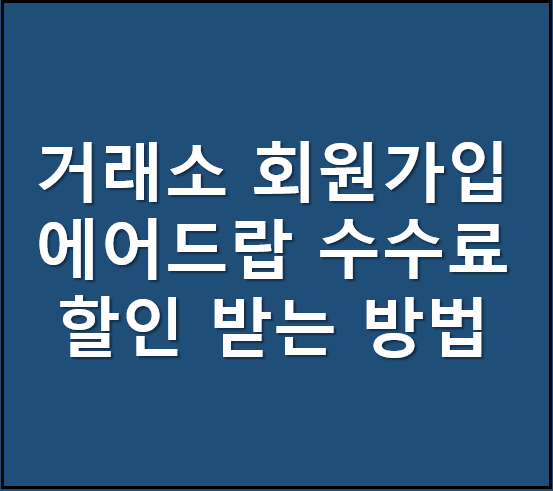 거래소 회원가입 에어드랍 수수료 할인 받는 방법